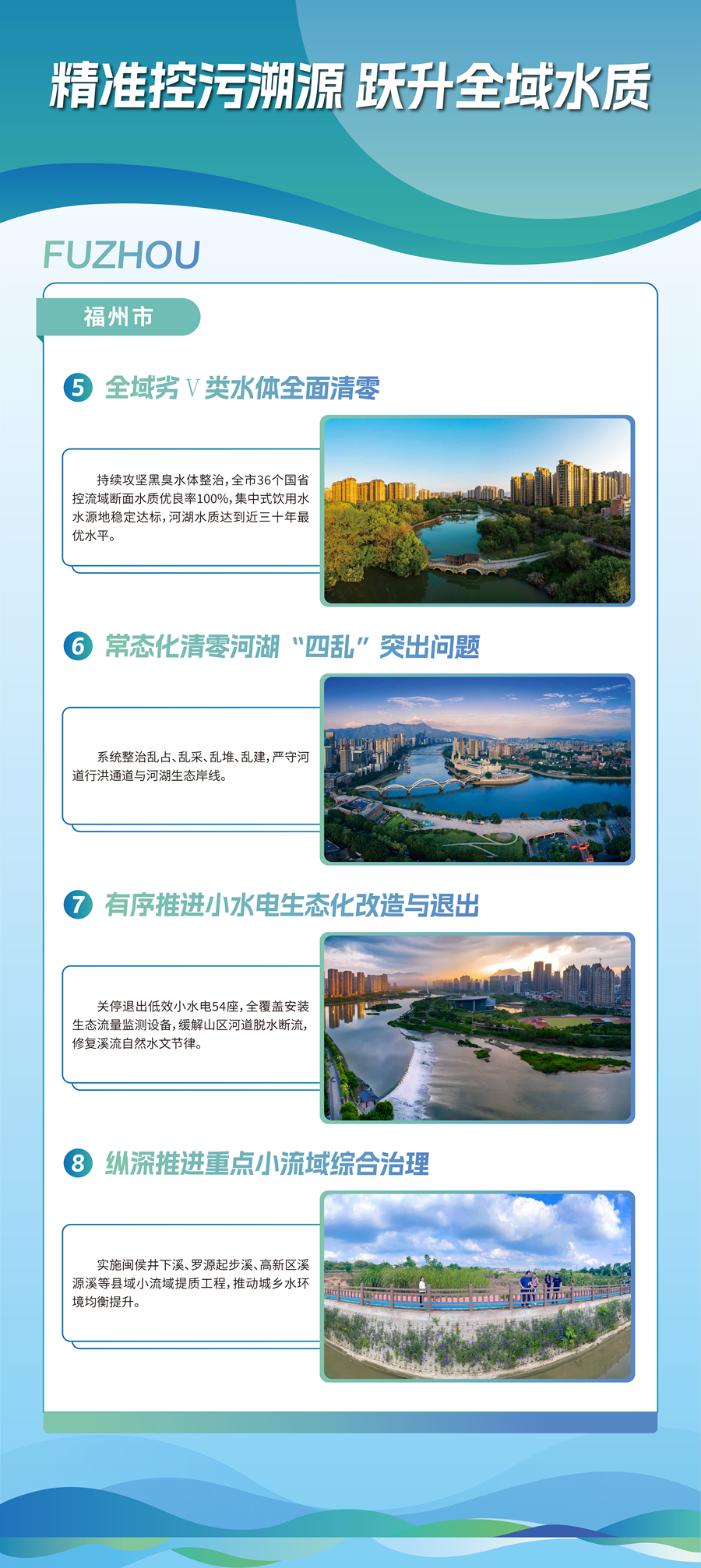 精准控污溯源 跃升全域水质

FUZHOU

福州市

5 全域劣V类水体全面清零

持续攻坚黑臭水体整治，全市36个国省控流域断面水质优良率100%，集中式饮用水水源地稳定达标，河湖水质达到近三十年最优水平。

6 常态化清零河湖“四乱”突出问题

系统整治乱占、乱采、乱堆、乱建，严守河道行洪通道与河湖生态岸线。

7 有序推进小水电生态化改造与退出

关停退出低效小水电54座，全覆盖安装生态流量监测设备，缓解山区河道脱水断流，修复溪流自然水文节律。

8 纵深推进重点小流域综合治理

实施闽侯井下溪、罗源起步溪、高新区溪源溪等县域小流域提质工程，推动城乡水环境均衡提升。